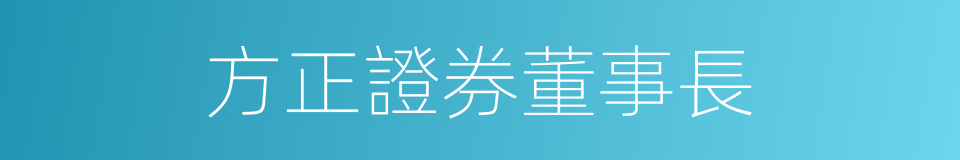 方正證券董事長